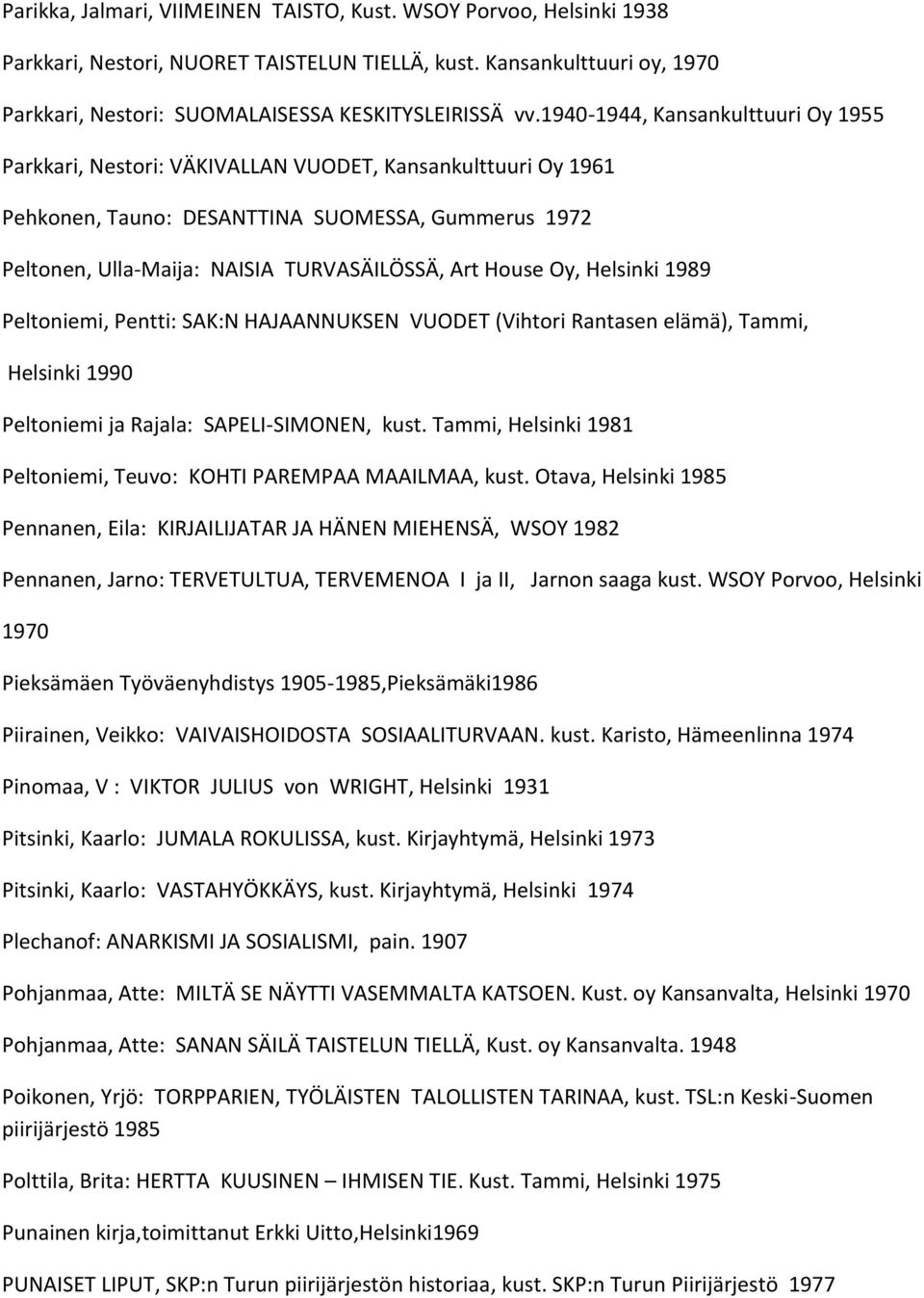 Parikka, Jalmari, VIIMEINEN TAISTO, Kust. WSOY Porvoo, Helsinki 1938

Parkkari, Nestori, NUORET TAISTELUN TIELLÄ, kust. Kansankulttuuri oy, 1970

Parkkari, Nestori: SUOMALAISESSA KESKITYSLEIRISSÄ vv.1940-1944, Kansankulttuuri Oy 1955

Parkkari, Nestori: VÄKIVALLAN VUODET, Kansankulttuuri Oy 1961

Pehkonen, Tauno: DESANTTINA SUOMESSA, Gummerus 1972

Peltonen, Ulla-Maija: NAISIA TURVASÄILÖSSÄ, Art House Oy, Helsinki 1989

Peltoniemi, Pentti: SAK:N HAJAANNUKSEN VUODET (Vihtori Rantasen elämä), Tammi, Helsinki 1990

Peltoniemi ja Rajala: SAPELI-SIMONEN, kust. Tammi, Helsinki 1981

Peltoniemi, Teuvo: KOHTI PAREMPAA MAAILMAA, kust. Otava, Helsinki 1985

Pennanen, Eila: KIRJAILIJATAR JA HÄNEN MIEHENSÄ, WSOY 1982

Pennanen, Jarno: TERVETULTUA, TERVEMENOA I ja II, Jarnon saaga kust. WSOY Porvoo, Helsinki 1970

Pieksämäen Työväenyhdistys 1905-1985,Pieksämäki1986

Piirainen, Veikko: VAIVAISHOIDOSTA SOSIAALITURVAAN. kust. Karisto, Hämeenlinna 1974

Pinomaa, V : VIKTOR JULIUS von WRIGHT, Helsinki 1931

Pitsinki, Kaarlo: JUMALA ROKULISSA, kust. Kirjayhtymä, Helsinki 1973

Pitsinki, Kaarlo: VASTAHYÖKKÄYS, kust. Kirjayhtymä, Helsinki 1974

Plechanof: ANARKISMI JA SOSIALISMI, pain. 1907

Pohjanmaa, Atte: MILTÄ SE NÄYTTI VASEMMALTA KATSOEN. Kust. oy Kansanvalta, Helsinki 1970

Pohjanmaa, Atte: SANAN SÄILÄ TAISTELUN TIELLÄ, Kust. oy Kansanvalta. 1948

Poikonen, Yrjö: TORPPARIEN, TYÖLÄISTEN TALOLLISTEN TARINAA, kust. TSL:n Keski-Suomen piirijärjestö 1985

Polttila, Brita: HERTTA KUUSINEN – IHMISEN TIE. Kust. Tammi, Helsinki 1975

Punainen kirja,toimittanut Erkki Uitto,Helsinki1969

PUNAISET LIPUT, SKP:n Turun piirijärjestön historiaa, kust. SKP:n Turun Piirijärjestö 1977